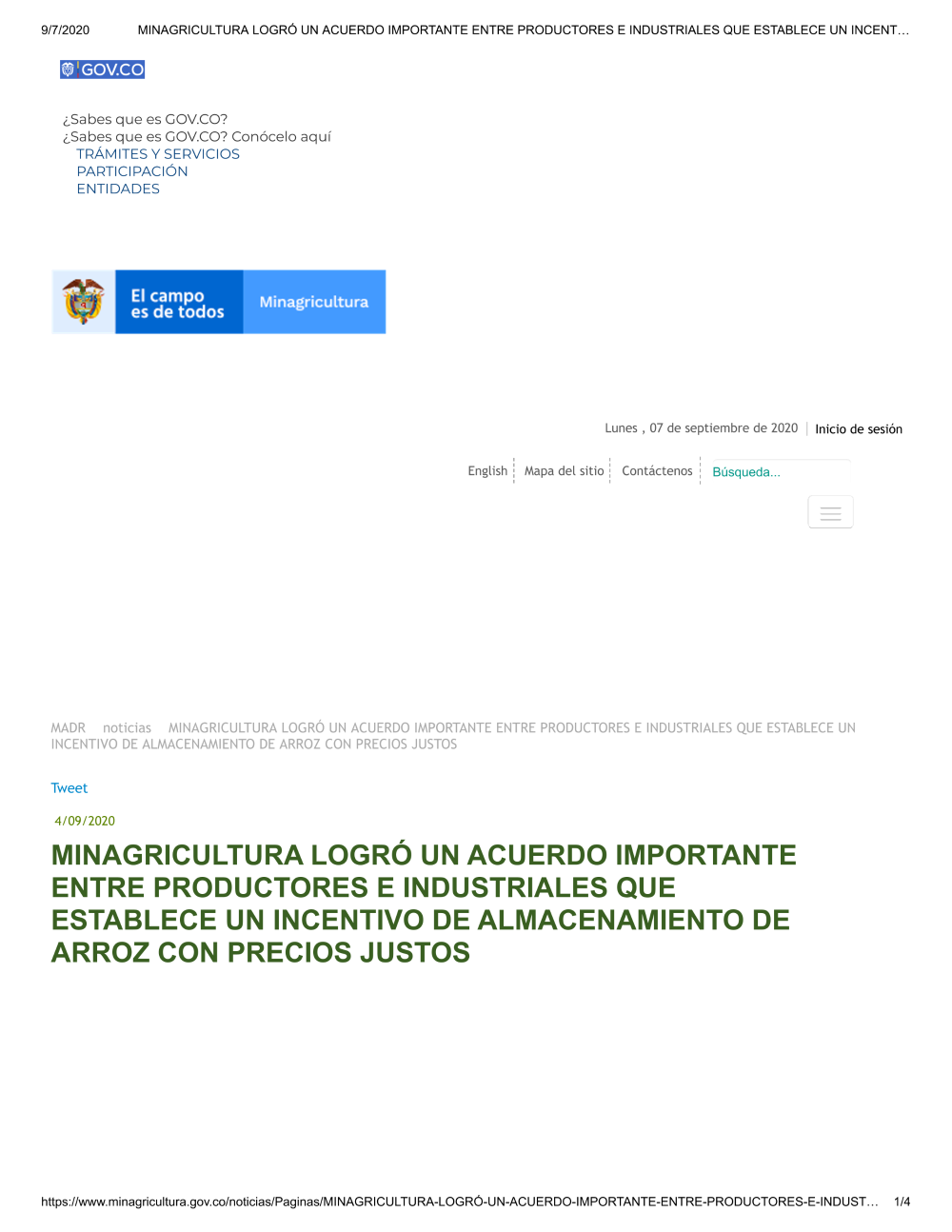 9/7/2020 MINAGRICULTURA LOGRÓ UN ACUERDO IMPORTANTE ENTRE PRODUCTORES E INDUSTRIALES QUE ESTABLECE UN INCENT…

GOV.CO

¿Sabes que es GOV.CO?
¿Sabes que es GOV.CO? Conócelo aquí
TRÁMITES Y SERVICIOS
PARTICIPACIÓN
ENTIDADES

El campo es de todos
Minagricultura

Lunes , 07 de septiembre de 2020 | Inicio de sesión

English Mapa del sitio Contáctenos Búsqueda...

MADR noticias MINAGRICULTURA LOGRÓ UN ACUERDO IMPORTANTE ENTRE PRODUCTORES E INDUSTRIALES QUE ESTABLECE UN INCENTIVO DE ALMACENAMIENTO DE ARROZ CON PRECIOS JUSTOS

Tweet

4/09/2020

MINAGRICULTURA LOGRÓ UN ACUERDO IMPORTANTE ENTRE PRODUCTORES E INDUSTRIALES QUE ESTABLECE UN INCENTIVO DE ALMACENAMIENTO DE ARROZ CON PRECIOS JUSTOS

https://www.minagricultura.gov.co/noticias/Paginas/MINAGRICULTURA-LOGRÓ-UN-ACUERDO-IMPORTANTE-ENTRE-PRODUCTORES-E-INDUST… 1/4